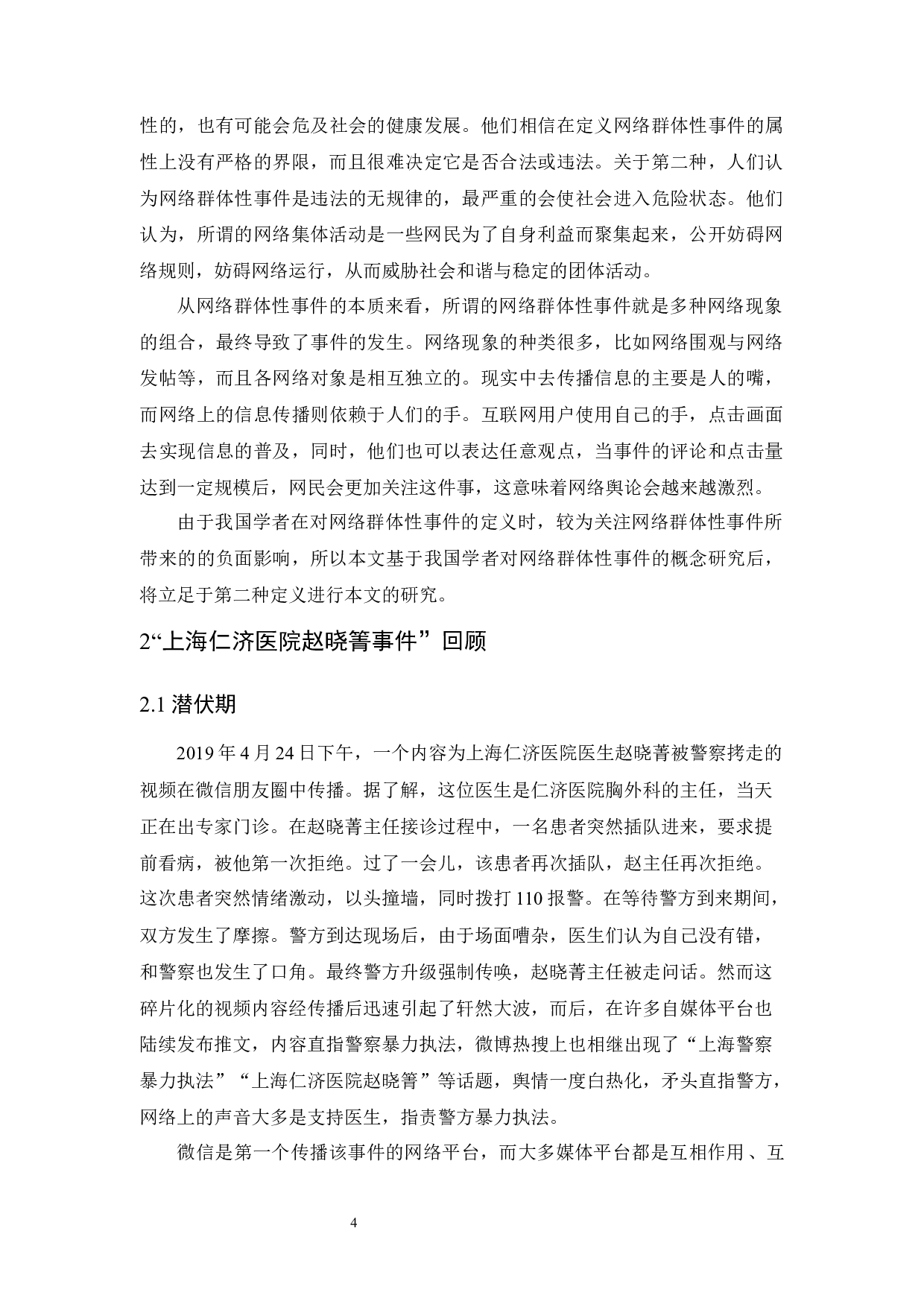 性的，也有可能会危及社会的健康发展。他们相信在定义网络群体性事件的属性上没有严格的界限，而且很难决定它是否合法或违法。关于第二种，人们认为网络群体性事件是违法的无规律的，最严重的会使社会进入危险状态。他们认为，所谓的网络集体活动是一些网民为了自身利益而聚集起来，公开妨碍网络规则，妨碍网络运行，从而威胁社会和谐与稳定的团体活动。

从网络群体性事件的本质来看，所谓的网络群体性事件就是多种网络现象的组合，最终导致了事件的发生。网络现象的种类很多，比如网络围观与网络发帖等，而且各网络对象是相互独立的。现实中去传播信息的主要是人的嘴，而网络上的信息传播则依赖于人们的手。互联网用户使用自己的手，点击画面去实现信息的普及，同时，他们也可以表达任意观点，当事件的评论和点击量达到一定规模后，网民会更加关注这件事，这意味着网络舆论会越来越激烈。

由于我国学者在对网络群体性事件的定义时，较为关注网络群体性事件所带来的的负面影响，所以本文基于我国学者对网络群体性事件的概念研究后，将立足于第二种定义进行本文的研究。

2“上海仁济医院赵晓箐事件”回顾

2.1 潜伏期

2019 年 4 月 24 日下午，一个内容为上海仁济医院医生赵晓菁被警察拷走的视频在微信朋友圈中传播。据了解，这位医生是仁济医院胸外科的主任，当天正在出专家门诊。在赵晓菁主任接诊过程中，一名患者突然插队进来，要求提前看病，被他第一次拒绝。过了一会儿，该患者再次插队，赵主任再次拒绝。这次患者突然情绪激动，以头撞墙，同时拨打 110 报警。在等待警方到来期间，双方发生了摩擦。警方到达现场后，由于场面嘈杂，医生们认为自己没有错，和警察也发生了口角。最终警方升级强制传唤，赵晓菁主任被走问话。然而这碎片化的视频内容经传播后迅速引起了轩然大波，而后，在许多自媒体平台也陆续发布推文，内容直指警察暴力执法，微博热搜上也相继出现了“上海警察暴力执法”“上海仁济医院赵晓箐”等话题，舆情一度白热化，矛头直指警方，网络上的声音大多是支持医生，指责警方暴力执法。

微信是第一个传播该事件的网络平台，而大多媒体平台都是互相作用、互

4